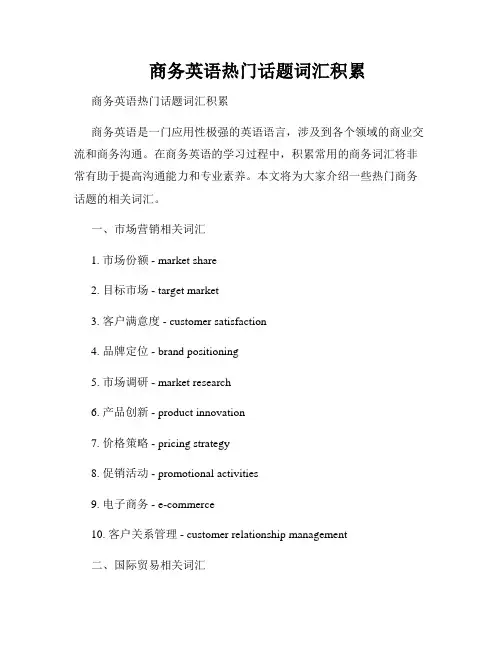 商务英语热门话题词汇积累

商务英语热门话题词汇积累

商务英语是一门应用性极强的英语语言，涉及到各个领域的商业交流和商务沟通。在商务英语的学习过程中，积累常用的商务词汇将非常有助于提高沟通能力和专业素养。本文将为大家介绍一些热门商务话题的相关词汇。

一、市场营销相关词汇

1. 市场份额 - market share

2. 目标市场 - target market

3. 客户满意度 - customer satisfaction

4. 品牌定位 - brand positioning

5. 市场调研 - market research

6. 产品创新 - product innovation

7. 价格策略 - pricing strategy

8. 促销活动 - promotional activities

9. 电子商务 - e-commerce

10. 客户关系管理 - customer relationship management

二、国际贸易相关词汇